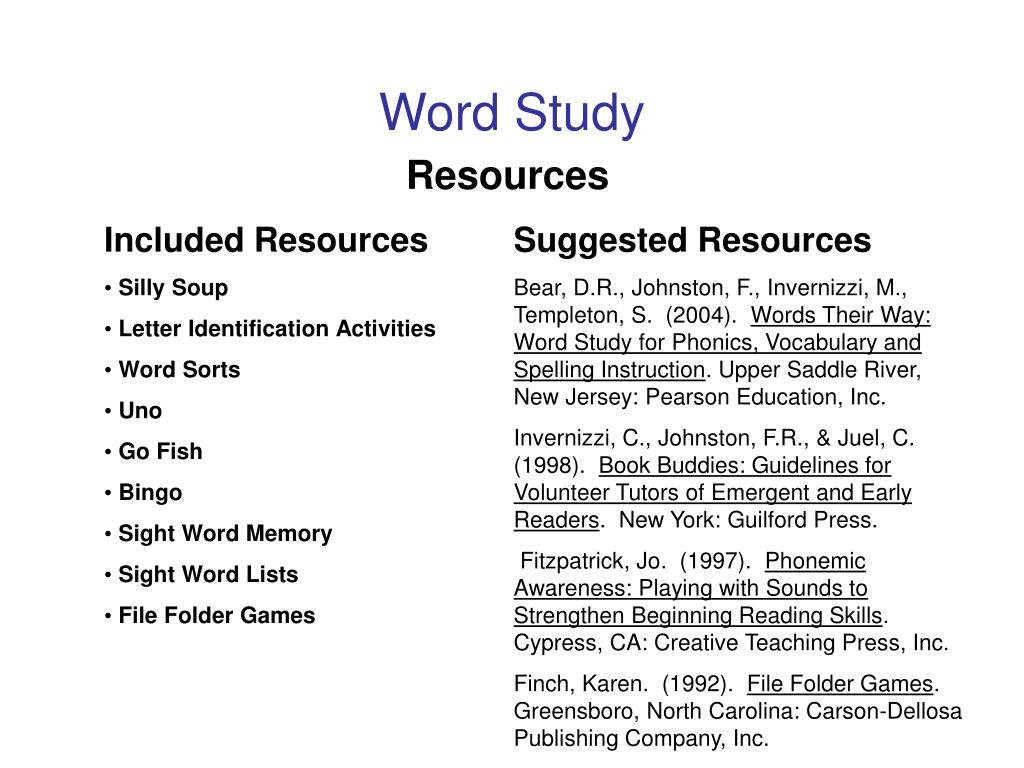 Word Study

Resources

Included Resources

• Silly Soup

• Letter Identification Activities

• Word Sorts

• Uno

• Go Fish

• Bingo

• Sight Word Memory

• Sight Word Lists

• File Folder Games

Suggested Resources

Bear, D.R., Johnston, F., Invernizzi, M., Templeton, S. (2004). Words Their Way: Word Study for Phonics, Vocabulary and Spelling Instruction. Upper Saddle River, New Jersey: Pearson Education, Inc.

Invernizzi, C., Johnston, F.R., & Juel, C. (1998). Book Buddies: Guidelines for Volunteer Tutors of Emergent and Early Readers. New York: Guilford Press.

Fitzpatrick, Jo. (1997). Phonemic Awareness: Playing with Sounds to Strengthen Beginning Reading Skills. Cypress, CA: Creative Teaching Press, Inc.

Finch, Karen. (1992). File Folder Games. Greensboro, North Carolina: Carson-Dellosa Publishing Company, Inc.